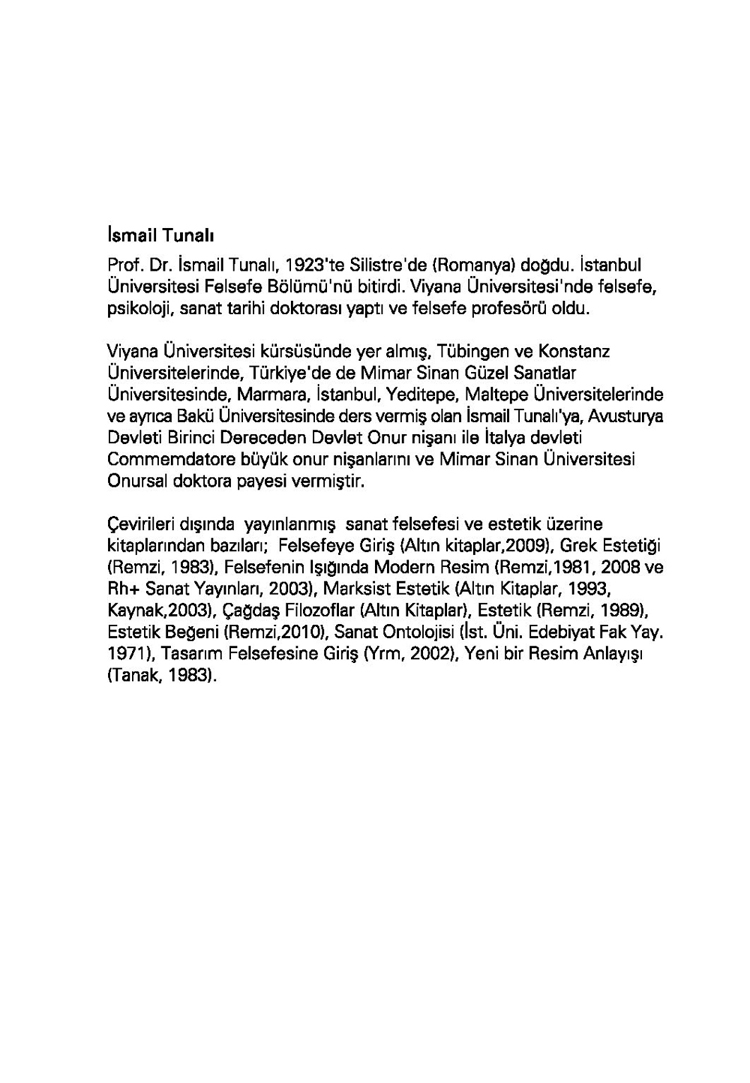 İsmail Tunalı

Prof. Dr. İsmail Tunalı, 1923'te Silistre'de (Romanya) doğdu. İstanbul Üniversitesi Felsefe Bölümü'nü bitirdi. Viyana Üniversitesi'nde felsefe, psikoloji, sanat tarihi doktorası yaptı ve felsefe profesörü oldu.

Viyana Üniversitesi kürsüsünde yer almış, Tübingen ve Konstanz Üniversitelerinde, Türkiye'de de Mimar Sinan Güzel Sanatlar Üniversitesinde, Marmara, İstanbul, Yeditepe, Maltepe Üniversitelerinde ve ayrıca Bakü Üniversitesinde ders vermiş olan İsmail Tunalı'ya, Avusturya Devleti Birinci Dereceden Devlet Onur nişanı ile İtalya devleti Commemdatore büyük onur nişanlarını ve Mimar Sinan Üniversitesi Onursal doktora payesi vermiştir.

Çevirileri dışında yayınlanmış sanat felsefesi ve estetik üzerine kitaplarından bazıları; Felsefeye Giriş (Altın kitaplar,2009), Grek Estetiği (Remzi, 1983), Felsefenin Işığında Modern Resim (Remzi,1981, 2008 ve Rh+ Sanat Yayınları, 2003), Marksist Estetik (Altın Kitaplar, 1993, Kaynak,2003), Çağdaş Filozoflar (Altın Kitaplar), Estetik (Remzi, 1989), Estetik Beğeni (Remzi,2010), Sanat Ontolojisi (İst. Üni. Edebiyat Fak Yay. 1971), Tasarım Felsefesine Giriş (Yrm, 2002), Yeni bir Resim Anlayışı (Tanak, 1983).